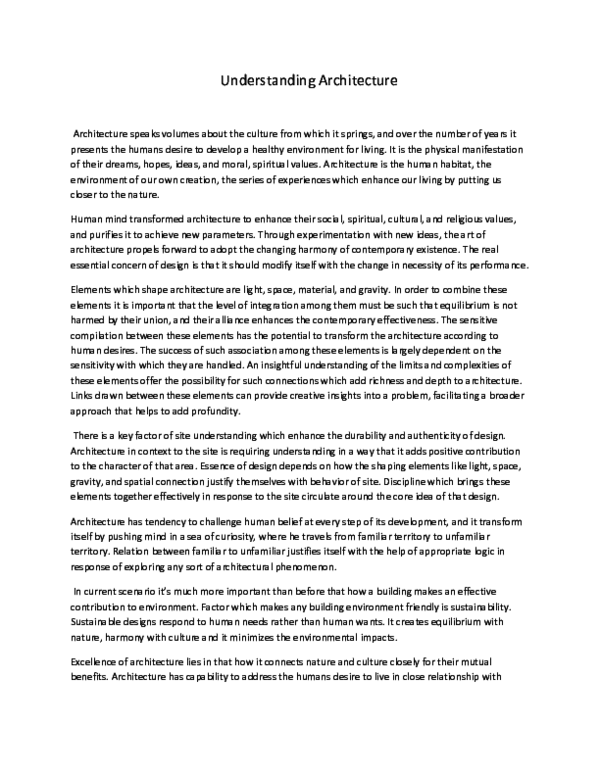 Understanding Architecture

Architecture speaks volumes about the culture from which it springs, and over the number of years it presents the humans desire to develop a healthy environment for living. It is the physical manifestation of their dreams, hopes, ideas, and moral, spiritual values. Architecture is the human habitat, the environment of our own creation, the series of experiences which enhance our living by putting us closer to the nature.

Human mind transformed architecture to enhance their social, spiritual, cultural, and religious values, and purifies it to achieve new parameters. Through experimentation with new ideas, the art of architecture propels forward to adopt the changing harmony of contemporary existence. The real essential concern of design is that it should modify itself with the change in necessity of its performance.

Elements which shape architecture are light, space, material, and gravity. In order to combine these elements it is important that the level of integration among them must be such that equilibrium is not harmed by their union, and their alliance enhances the contemporary effectiveness. The sensitive compilation between these elements has the potential to transform the architecture according to human desires. The success of such association among these elements is largely dependent on the sensitivity with which they are handled. An insightful understanding of the limits and complexities of these elements offer the possibility for such connections which add richness and depth to architecture. Links drawn between these elements can provide creative insights into a problem, facilitating a broader approach that helps to add profundity.

There is a key factor of site understanding which enhance the durability and authenticity of design. Architecture in context to the site is requiring understanding in a way that it adds positive contribution to the character of that area. Essence of design depends on how the shaping elements like light, space, gravity, and spatial connection justify themselves with behavior of site. Discipline which brings these elements together effectively in response to the site circulate around the core idea of that design.

Architecture has tendency to challenge human belief at every step of its development, and it transform itself by pushing mind in a sea of curiosity, where he travels from familiar territory to unfamiliar territory. Relation between familiar to unfamiliar justifies itself with the help of appropriate logic in response of exploring any sort of architectural phenomenon.

In current scenario it's much more important than before that how a building makes an effective contribution to environment. Factor which makes any building environment friendly is sustainability. Sustainable designs respond to human needs rather than human wants. It creates equilibrium with nature, harmony with culture and it minimizes the environmental impacts.

Excellence of architecture lies in that how it connects nature and culture closely for their mutual benefits. Architecture has capability to address the humans desire to live in close relationship with